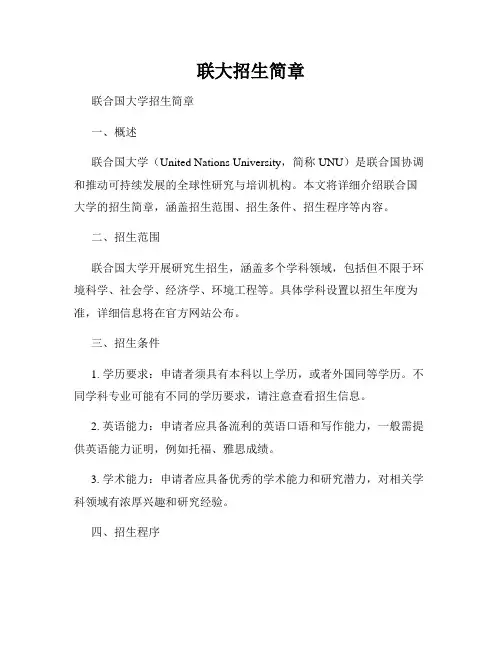 联大招生简章

联合国大学招生简章

一、概述

联合国大学（United Nations University，简称 UNU）是联合国协调和推动可持续发展的全球性研究与培训机构。本文将详细介绍联合国大学的招生简章，涵盖招生范围、招生条件、招生程序等内容。

二、招生范围

联合国大学开展研究生招生，涵盖多个学科领域，包括但不限于环境科学、社会学、经济学、环境工程等。具体学科设置以招生年度为准，详细信息将在官方网站公布。

三、招生条件

1. 学历要求：申请者须具有本科以上学历，或者外国同等学历。不同学科专业可能有不同的学历要求，请注意查看招生信息。

2. 英语能力：申请者应具备流利的英语口语和写作能力，一般需提供英语能力证明，例如托福、雅思成绩。

3. 学术能力：申请者应具备优秀的学术能力和研究潜力，对相关学科领域有浓厚兴趣和研究经验。

四、招生程序